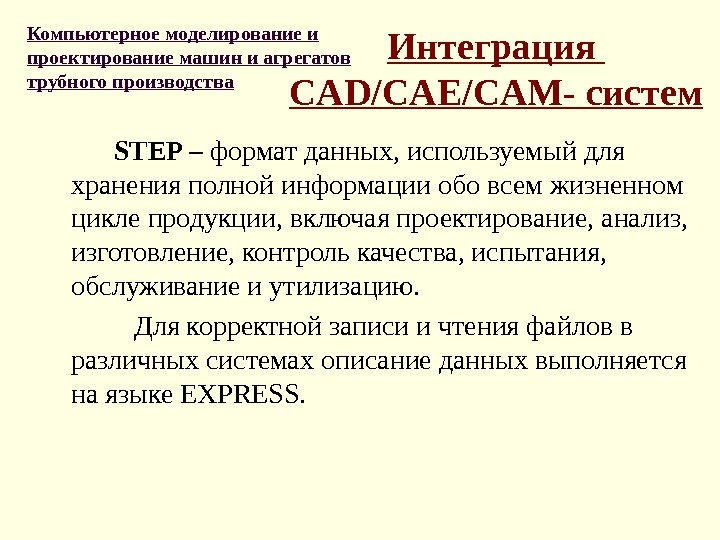 Компьютерное моделирование и
проектирование машин и агрегатов
трубного производства

Интеграция
CAD/CAE/CAM- систем

STEP – формат данных, используемый для хранения полной информации обо всем жизненном цикле продукции, включая проектирование, анализ, изготовление, контроль качества, испытания, обслуживание и утилизацию.

Для корректной записи и чтения файлов в различных системах описание данных выполняется на языке EXPRESS.